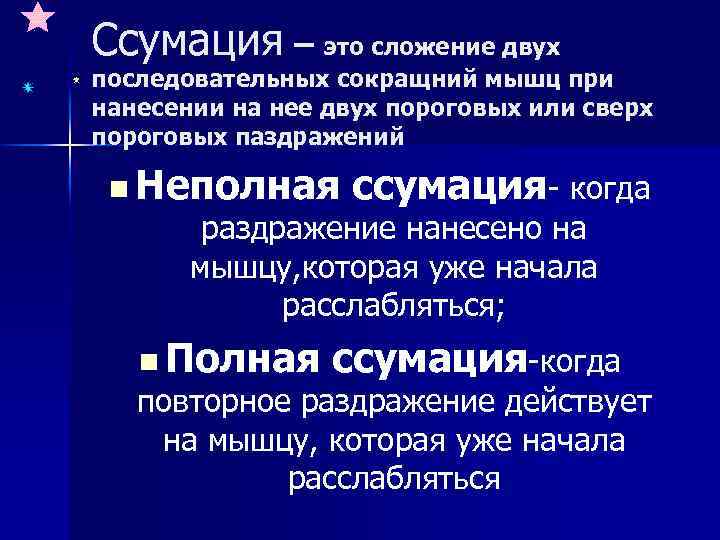 Ссумация – это сложение двух последовательных сокращний мышц при нанесении на нее двух пороговых или сверх пороговых паздражений

• Неполная ссумация- когда раздражение нанесено на мышцу,которая уже начала расслабляться;

• Полная ссумация-когда повторное раздражение действует на мышцу, которая уже начала расслабляться